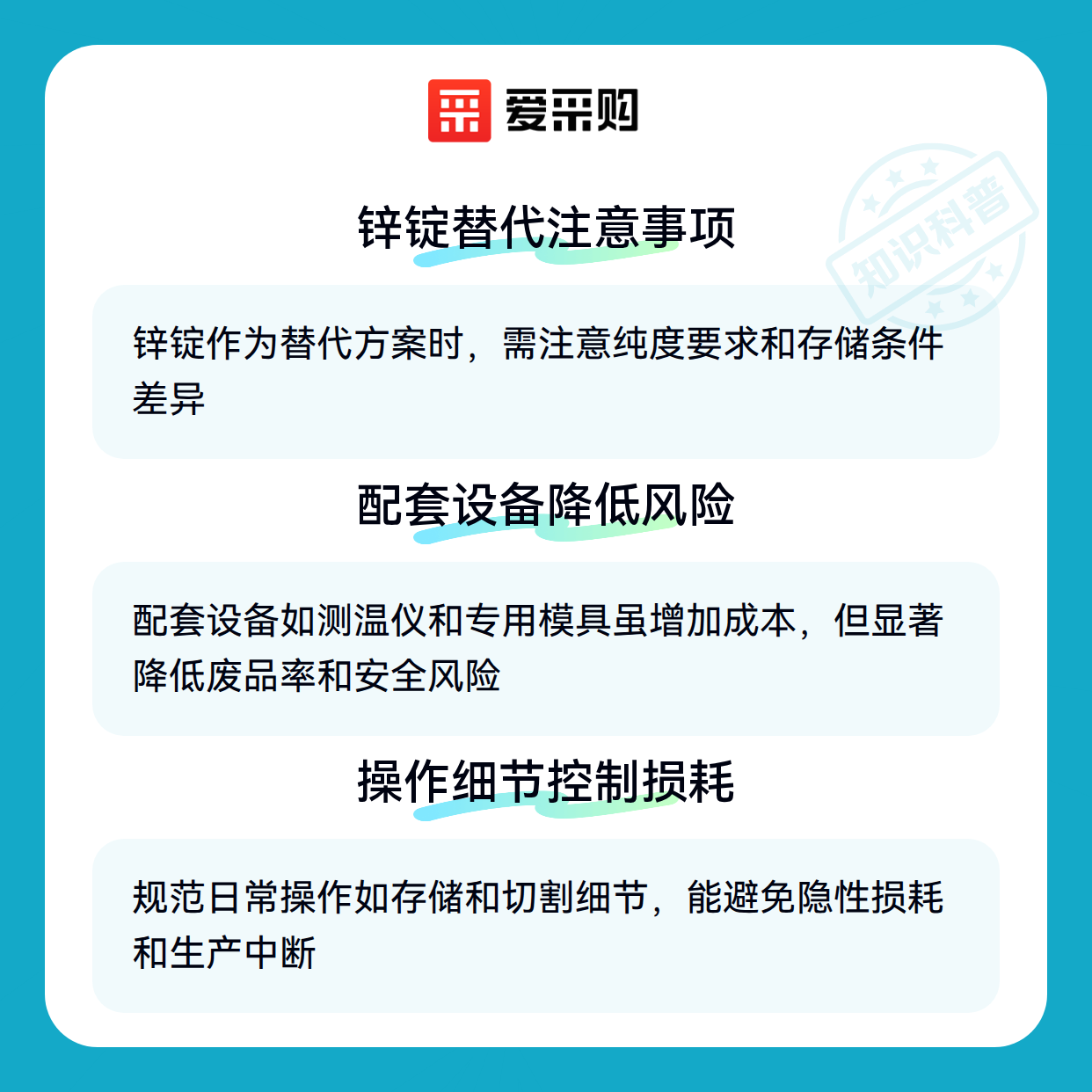 爱采购

锌锭替代注意事项

锌锭作为替代方案时，需注意纯度要求和存储条件差异

配套设备降低风险

配套设备如测温仪和专用模具虽增加成本，但显著降低废品率和安全风险

操作细节控制损耗

规范日常操作如存储和切割细节，能避免隐性损耗和生产中断

知识科普